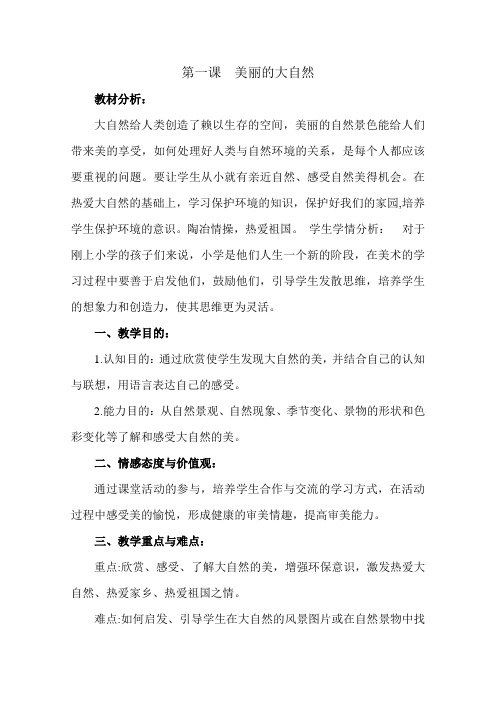 第一课　美丽的大自然

教材分析：

大自然给人类创造了赖以生存的空间，美丽的自然景色能给人们带来美的享受，如何处理好人类与自然环境的关系，是每个人都应该要重视的问题。要让学生从小就有亲近自然、感受自然美得机会。在热爱大自然的基础上，学习保护环境的知识，保护好我们的家园,培养学生保护环境的意识。陶冶情操，热爱祖国。 学生学情分析：　对于刚上小学的孩子们来说，小学是他们人生一个新的阶段，在美术的学习过程中要善于启发他们，鼓励他们，引导学生发散思维，培养学生的想象力和创造力，使其思维更为灵活。

一、教学目的：

1.认知目的：通过欣赏使学生发现大自然的美，并结合自己的认知与联想，用语言表达自己的感受。

2.能力目的：从自然景观、自然现象、季节变化、景物的形状和色彩变化等了解和感受大自然的美。

二、情感态度与价值观：

通过课堂活动的参与，培养学生合作与交流的学习方式，在活动过程中感受美的愉悦，形成健康的审美情趣，提高审美能力。

三、教学重点与难点：

重点:欣赏、感受、了解大自然的美，增强环保意识，激发热爱大自然、热爱家乡、热爱祖国之情。

难点:如何启发、引导学生在大自然的风景图片或在自然景物中找